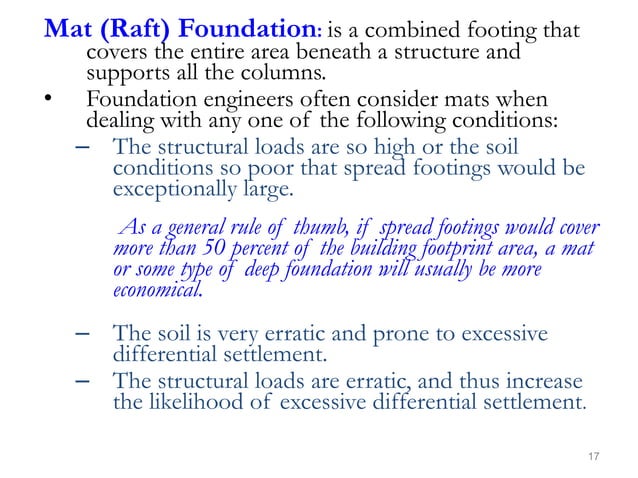 Mat (Raft) Foundation: is a combined footing that covers the entire area beneath a structure and supports all the columns.

• Foundation engineers often consider mats when dealing with any one of the following conditions:

– The structural loads are so high or the soil conditions so poor that spread footings would be exceptionally large.

As a general rule of thumb, if spread footings would cover more than 50 percent of the building footprint area, a mat or some type of deep foundation will usually be more economical.

– The soil is very erratic and prone to excessive differential settlement.

– The structural loads are erratic, and thus increase the likelihood of excessive differential settlement.

17